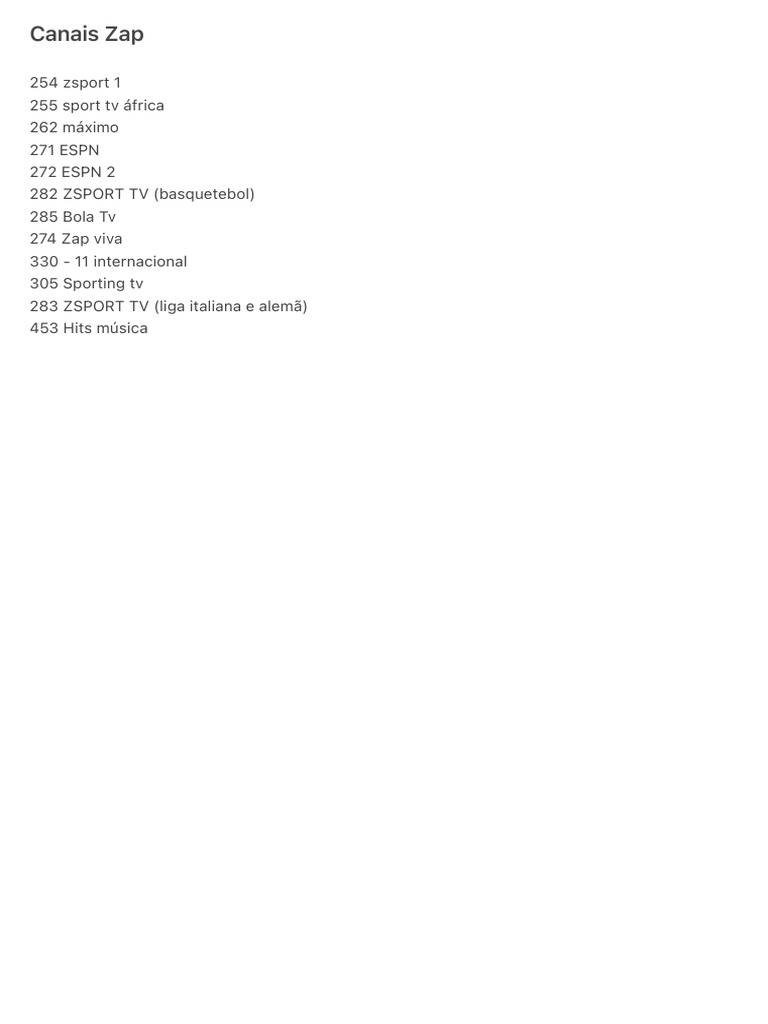 Canais Zap

254 zsport 1
255 sport tv áfrica
262 máximo
271 ESPN
272 ESPN 2
282 ZSPORT TV (basquetebol)
285 Bola Tv
274 Zap viva
330 - 11 internacional
305 Sporting tv
283 ZSPORT TV (liga italiana e alemã)
453 Hits música